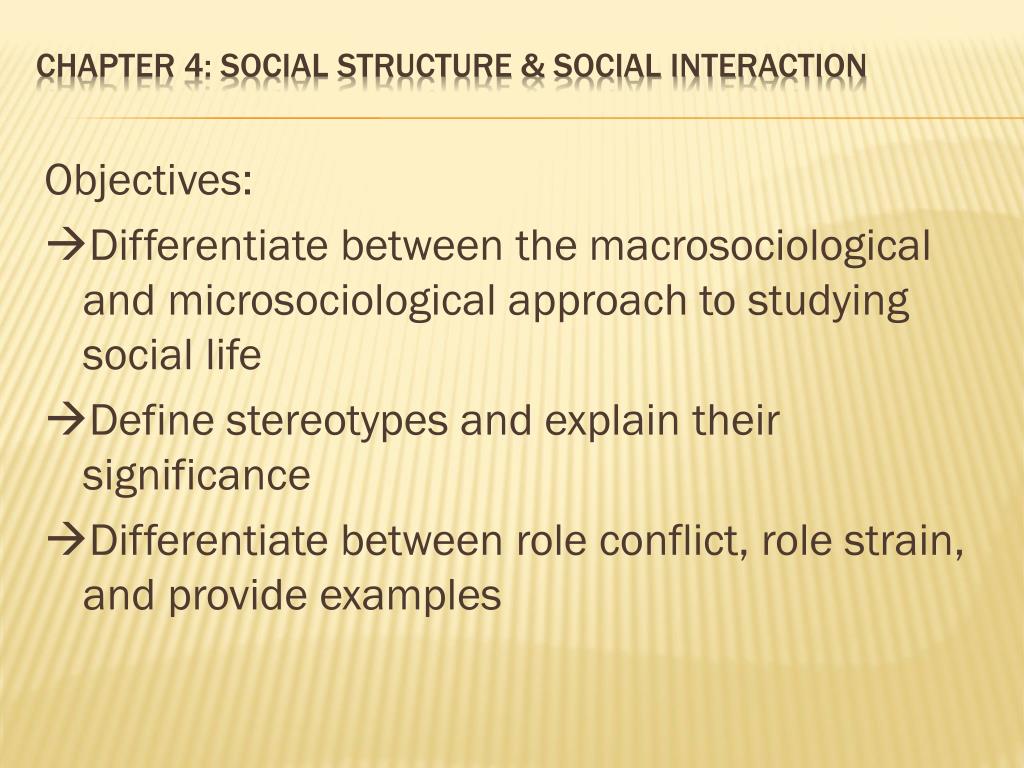 CHAPTER 4: SOCIAL STRUCTURE & SOCIAL INTERACTION

Objectives:

→Differentiate between the macrosociological and microsociological approach to studying social life

→Define stereotypes and explain their significance

→Differentiate between role conflict, role strain, and provide examples